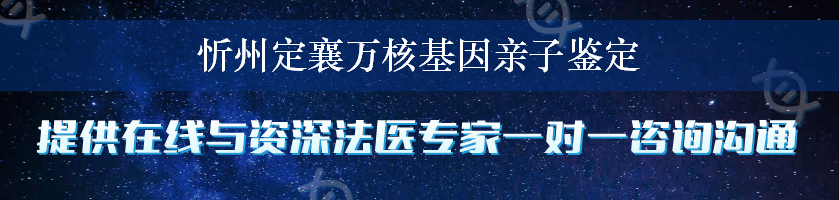 忻州定襄万核基因亲子鉴定

提供在线与资深法医专家一对一咨询沟通